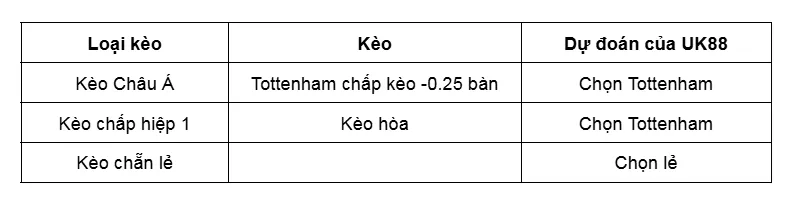 | Loại kèo | Kèo | Dự đoán của UK88 |
|---|---|---|
| Kèo Châu Á | Tottenham chấp kèo -0.25 bàn | Chọn Tottenham |
| Kèo chấp hiệp 1 | Kèo hòa | Chọn Tottenham |
| Kèo chẵn lẻ | | Chọn lẻ |